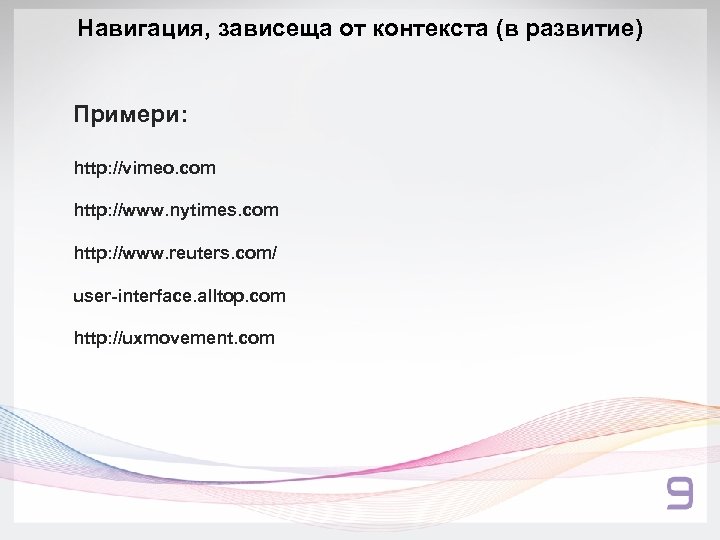 Навигация, зависеща от контекста (в развитие)

Примери:

http://vimeo.com

http://www.nytimes.com

http://www.reuters.com/

user-interface.alltop.com

http://uxmovement.com

9